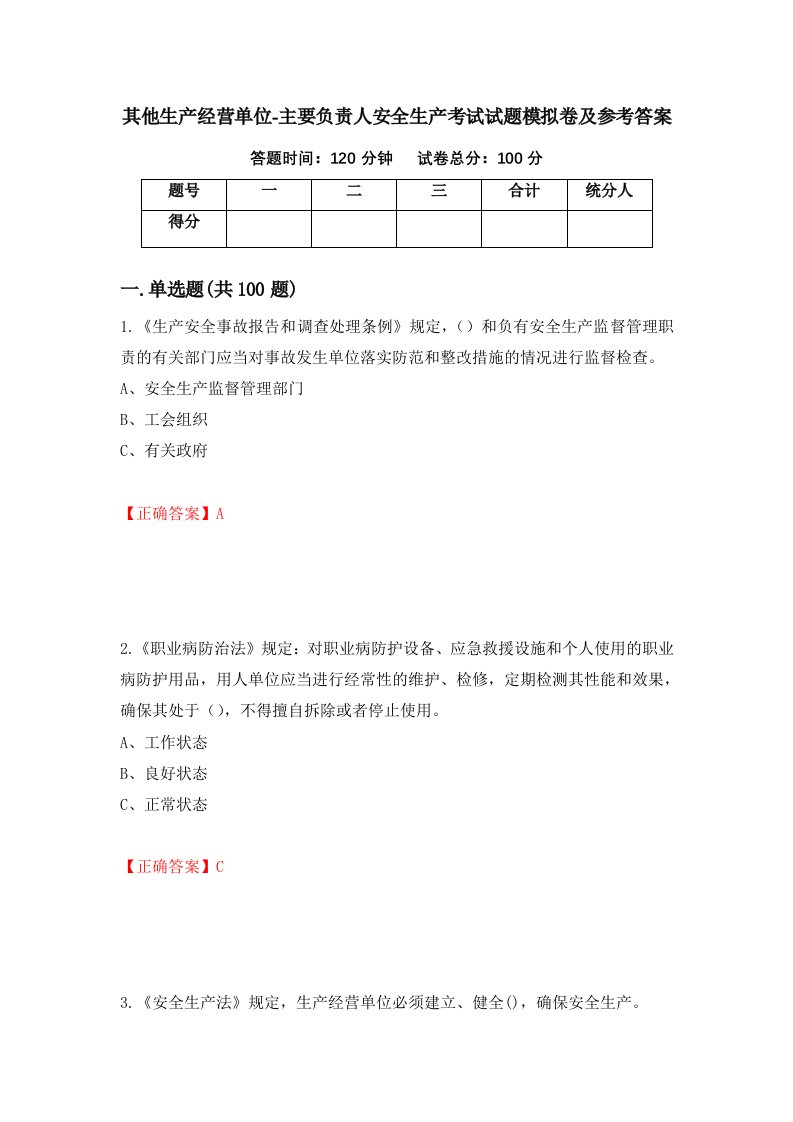 其他生产经营单位-主要负责人安全生产考试试题模拟卷及参考答案

答题时间：120 分钟　　试卷总分：100 分

| 题号 | 一 | 二 | 三 | 合计 | 统分人 |
|---|---|---|---|---|---|
| 得分 | | | | | |

一.单选题(共 100 题)

1.《生产安全事故报告和调查处理条例》规定，（）和负有安全生产监督管理职责的有关部门应当对事故发生单位落实防范和整改措施的情况进行监督检查。

A、安全生产监督管理部门

B、工会组织

C、有关政府

【正确答案】A

2.《职业病防治法》规定：对职业病防护设备、应急救援设施和个人使用的职业病防护用品，用人单位应当进行经常性的维护、检修，定期检测其性能和效果，确保其处于（），不得擅自拆除或者停止使用。

A、工作状态

B、良好状态

C、正常状态

【正确答案】C

3.《安全生产法》规定，生产经营单位必须建立、健全()，确保安全生产。